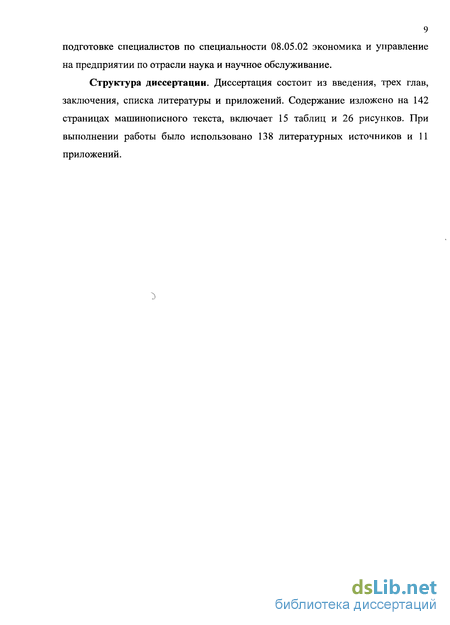 9

подготовке специалистов по специальности 08.05.02 экономика и управление на предприятии по отрасли наука и научное обслуживание.

Структура диссертации. Диссертация состоит из введения, трех глав, заключения, списка литературы и приложений. Содержание изложено на 142 страницах машинописного текста, включает 15 таблиц и 26 рисунков. При выполнении работы было использовано 138 литературных источников и 11 приложений.

dsLib.net
библиотека диссертаций